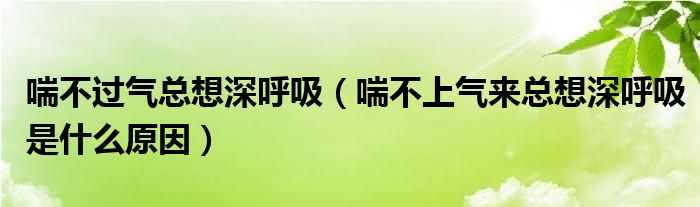 喘不过气总想深呼吸（喘不上气来总想深呼吸是什么原因）